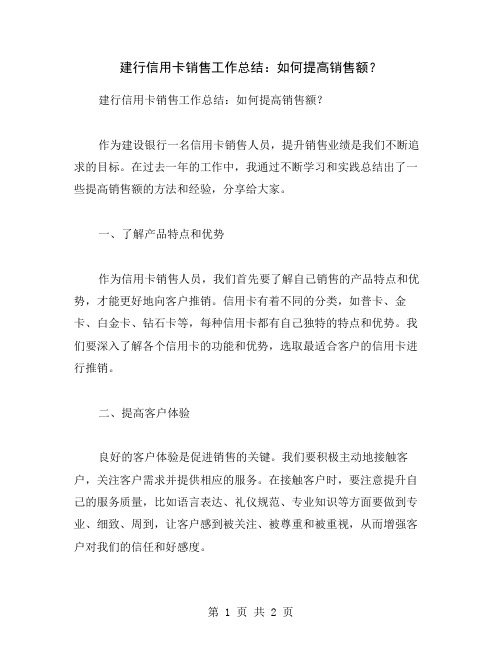 建行信用卡销售工作总结：如何提高销售额？

建行信用卡销售工作总结：如何提高销售额？

作为建设银行一名信用卡销售人员，提升销售业绩是我们不断追求的目标。在过去一年的工作中，我通过不断学习和实践总结出了一些提高销售额的方法和经验，分享给大家。

一、了解产品特点和优势

作为信用卡销售人员，我们首先要了解自己销售的产品特点和优势，才能更好地向客户推销。信用卡有着不同的分类，如普卡、金卡、白金卡、钻石卡等，每种信用卡都有自己独特的特点和优势。我们要深入了解各个信用卡的功能和优势，选取最适合客户的信用卡进行推销。

二、提高客户体验

良好的客户体验是促进销售的关键。我们要积极主动地接触客户，关注客户需求并提供相应的服务。在接触客户时，要注意提升自己的服务质量，比如语言表达、礼仪规范、专业知识等方面要做到专业、细致、周到，让客户感到被关注、被尊重和被重视，从而增强客户对我们的信任和好感度。

第 1 页 共 2 页